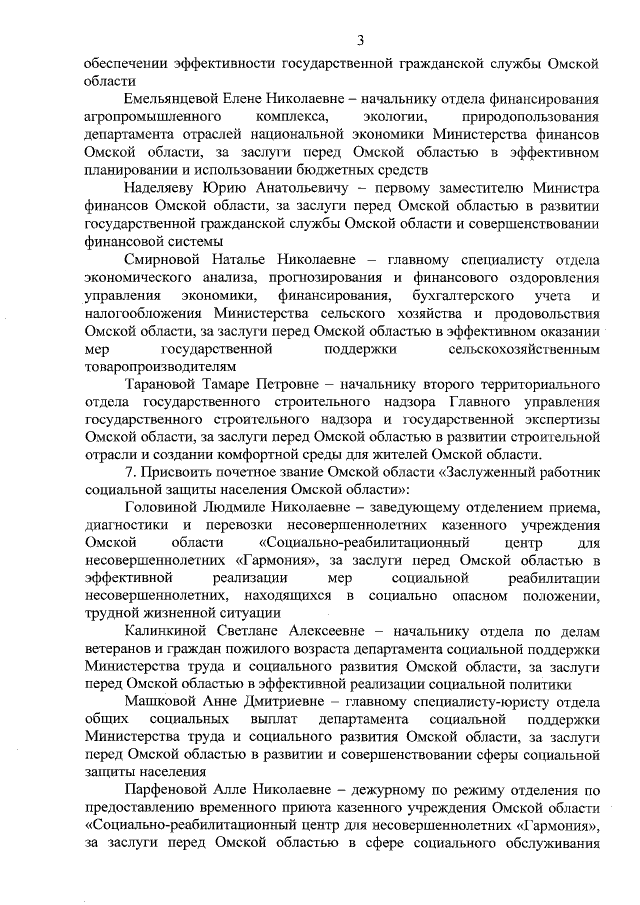 3

обеспечении эффективности государственной гражданской службы Омской области

Емельянцевой Елене Николаевне – начальнику отдела финансирования агропромышленного комплекса, экологии, природопользования департамента отраслей национальной экономики Министерства финансов Омской области, за заслуги перед Омской областью в эффективном планировании и использовании бюджетных средств

Наделяеву Юрию Анатольевичу – первому заместителю Министра финансов Омской области, за заслуги перед Омской областью в развитии государственной гражданской службы Омской области и совершенствовании финансовой системы

Смирновой Наталье Николаевне – главному специалисту отдела экономического анализа, прогнозирования и финансового оздоровления управления экономики, финансирования, бухгалтерского учета и налогообложения Министерства сельского хозяйства и продовольствия Омской области, за заслуги перед Омской областью в эффективном оказании мер государственной поддержки сельскохозяйственным товаропроизводителям

Тарановой Тамаре Петровне – начальнику второго территориального отдела государственного строительного надзора Главного управления государственного строительного надзора и государственной экспертизы Омской области, за заслуги перед Омской областью в развитии строительной отрасли и создании комфортной среды для жителей Омской области.

7. Присвоить почетное звание Омской области «Заслуженный работник социальной защиты населения Омской области»:

Головиной Людмиле Николаевне – заведующему отделением приема, диагностики и перевозки несовершеннолетних казенного учреждения Омской области «Социально-реабилитационный центр для несовершеннолетних «Гармония», за заслуги перед Омской областью в эффективной реализации мер социальной реабилитации несовершеннолетних, находящихся в социально опасном положении, трудной жизненной ситуации

Калинкиной Светлане Алексеевне – начальнику отдела по делам ветеранов и граждан пожилого возраста департамента социальной поддержки Министерства труда и социального развития Омской области, за заслуги перед Омской областью в эффективной реализации социальной политики

Машковой Анне Дмитриевне – главному специалисту-юристу отдела общих социальных выплат департамента социальной поддержки Министерства труда и социального развития Омской области, за заслуги перед Омской областью в развитии и совершенствовании сферы социальной защиты населения

Парфеновой Алле Николаевне – дежурному по режиму отделения по предоставлению временного приюта казенного учреждения Омской области «Социально-реабилитационный центр для несовершеннолетних «Гармония», за заслуги перед Омской областью в сфере социального обслуживания